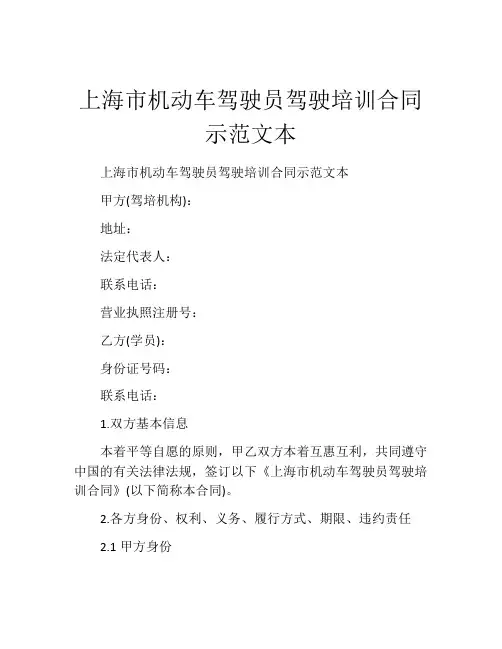 上海市机动车驾驶员驾驶培训合同示范文本

上海市机动车驾驶员驾驶培训合同示范文本

甲方(驾培机构):

地址:

法定代表人:

联系电话:

营业执照注册号:

乙方(学员):

身份证号码:

联系电话:

1.双方基本信息

本着平等自愿的原则，甲乙双方本着互惠互利，共同遵守中国的有关法律法规，签订以下《上海市机动车驾驶员驾驶培训合同》(以下简称本合同)。

2.各方身份、权利、义务、履行方式、期限、违约责任

2.1 甲方身份